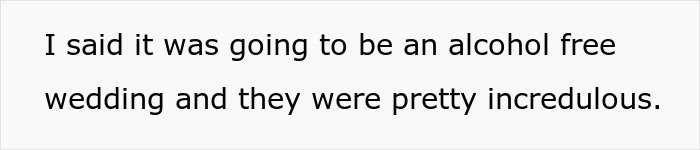 I said it was going to be an alcohol free wedding and they were pretty incredulous.